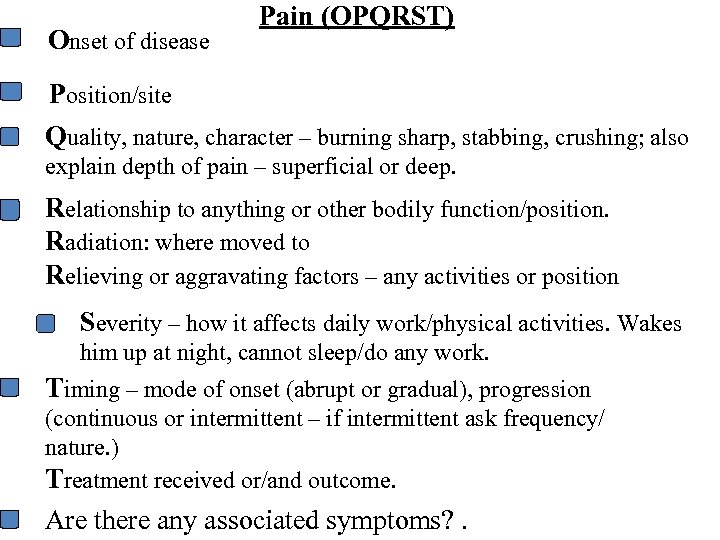 Pain (OPQRST)

Onset of disease

Position/site

Quality, nature, character – burning sharp, stabbing, crushing; also explain depth of pain – superficial or deep.

Relationship to anything or other bodily function/position.
Radiation: where moved to
Relieving or aggravating factors – any activities or position

Severity – how it affects daily work/physical activities. Wakes him up at night, cannot sleep/do any work.

Timing – mode of onset (abrupt or gradual), progression (continuous or intermittent – if intermittent ask frequency/ nature.)
Treatment received or/and outcome.

Are there any associated symptoms? .